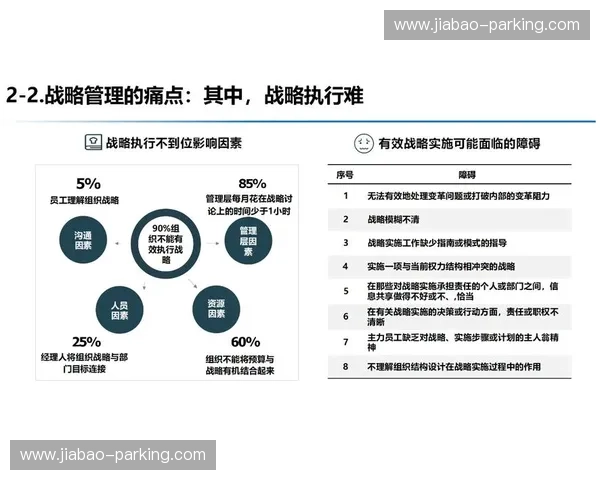 www.jiabao-parking.com

2-2.战略管理的痛点：其中，战略执行难

战略执行不到位影响因素

5%
员工理解组织战略

85%
管理层每月花在战略讨论上的时间少于1小时

沟通因素

90%组织不能有效执行战略

管理层因素

人员因素

资源因素

25%
经理人将组织战略与部门目标连接

60%
组织不能将预算与战略有机结合起来

有效战略实施可能面临的障碍

| 序号 | 障碍 |
|---|---|
| 1 | 无法有效地处理变革问题或打破内部的变革阻力 |
| 2 | 战略模糊不清 |
| 3 | 战略实施工作缺少指南或模式的指导 |
| 4 | 实施一项与当前权力结构相冲突的战略 |
| 5 | 在那些对战略实施承担责任的个人或部门之间，信息共享做得不好或不、恰当 |
| 6 | 在有关战略实施的决策或行动方面，责任或职权不清晰 |
| 7 | 主力员工缺乏对战略、实施步骤或计划的主人翁精神 |
| 8 | 不理解组织结构设计在战略实施过程中的作用 |

www.jiabao-parking.com